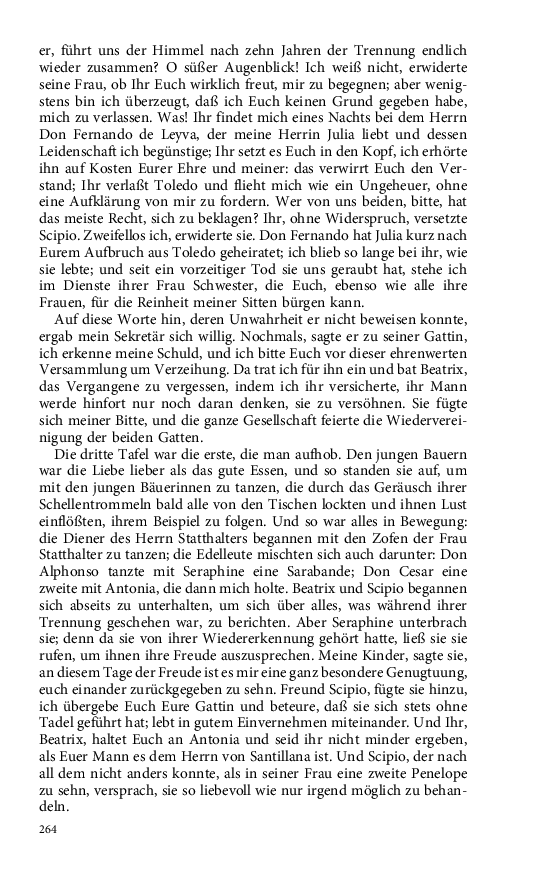 er, führt uns der Himmel nach zehn Jahren der Trennung endlich wieder zusammen? O süßer Augenblick! Ich weiß nicht, erwiderte seine Frau, ob Ihr Euch wirklich freut, mir zu begegnen; aber wenigstens bin ich überzeugt, daß ich Euch keinen Grund gegeben habe, mich zu verlassen. Was! Ihr findet mich eines Nachts bei dem Herrn Don Fernando de Leyva, der meine Herrin Julia liebt und dessen Leidenschaft ich begünstige; Ihr setzt es Euch in den Kopf, ich erhörte ihn auf Kosten Eurer Ehre und meiner: das verwirrt Euch den Verstand; Ihr verlaßt Toledo und flieht mich wie ein Ungeheuer, ohne eine Aufklärung von mir zu fordern. Wer von uns beiden, bitte, hat das meiste Recht, sich zu beklagen? Ihr, ohne Widerspruch, versetzte Scipio. Zweifellos ich, erwiderte sie. Don Fernando hat Julia kurz nach Eurem Aufbruch aus Toledo geheiratet; ich blieb so lange bei ihr, wie sie lebte; und seit ein vorzeitiger Tod sie uns geraubt hat, stehe ich im Dienste ihrer Frau Schwester, die Euch, ebenso wie alle ihre Frauen, für die Reinheit meiner Sitten bürgen kann.

Auf diese Worte hin, deren Unwahrheit er nicht beweisen konnte, ergab mein Sekretär sich willig. Nochmals, sagte er zu seiner Gattin, ich erkenne meine Schuld, und ich bitte Euch vor dieser ehrenwerten Versammlung um Verzeihung. Da trat ich für ihn ein und bat Beatrix, das Vergangene zu vergessen, indem ich ihr versicherte, ihr Mann werde hinfort nur noch daran denken, sie zu versöhnen. Sie fügte sich meiner Bitte, und die ganze Gesellschaft feierte die Wiedervereinigung der beiden Gatten.

Die dritte Tafel war die erste, die man aufhob. Den jungen Bauern war die Liebe lieber als das gute Essen, und so standen sie auf, um mit den jungen Bäuerinnen zu tanzen, die durch das Geräusch ihrer Schellentrommeln bald alle von den Tischen lockten und ihnen Lust einflößten, ihrem Beispiel zu folgen. Und so war alles in Bewegung: die Diener des Herrn Statthalters begannen mit den Zofen der Frau Statthalter zu tanzen; die Edelleute mischten sich auch darunter: Don Alphonso tanzte mit Seraphine eine Sarabande; Don Cesar eine zweite mit Antonia, die dann mich holte. Beatrix und Scipio begannen sich abseits zu unterhalten, um sich über alles, was während ihrer Trennung geschehen war, zu berichten. Aber Seraphine unterbrach sie; denn da sie von ihrer Wiedererkennung gehört hatte, ließ sie sie rufen, um ihnen ihre Freude auszusprechen. Meine Kinder, sagte sie, an diesem Tage der Freude ist es mir eine ganz besondere Genugtuung, euch einander zurückgegeben zu sehn. Freund Scipio, fügte sie hinzu, ich übergebe Euch Eure Gattin und beteure, daß sie sich stets ohne Tadel geführt hat; lebt in gutem Einvernehmen miteinander. Und Ihr, Beatrix, haltet Euch an Antonia und seid ihr nicht minder ergeben, als Euer Mann es dem Herrn von Santillana ist. Und Scipio, der nach all dem nicht anders konnte, als in seiner Frau eine zweite Penelope zu sehn, versprach, sie so liebevoll wie nur irgend möglich zu behandeln.

264